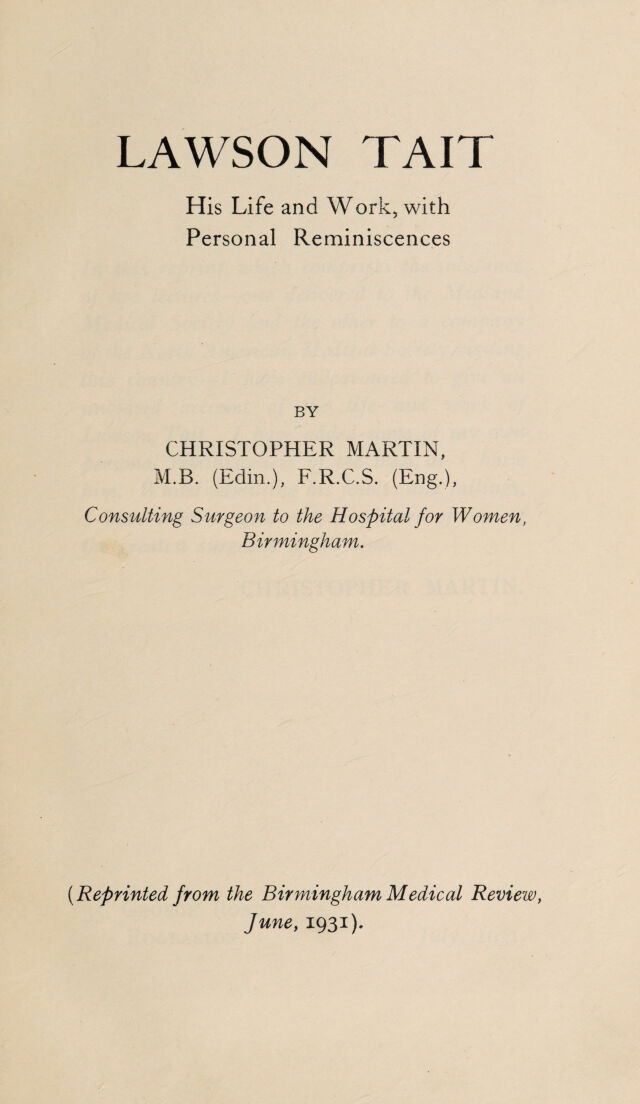 LAWSON TAIT

His Life and Work, with Personal Reminiscences

BY

CHRISTOPHER MARTIN,
M.B. (Edin.), F.R.C.S. (Eng.),

Consulting Surgeon to the Hospital for Women, Birmingham.

(Reprinted from the Birmingham Medical Review, June, 1931).